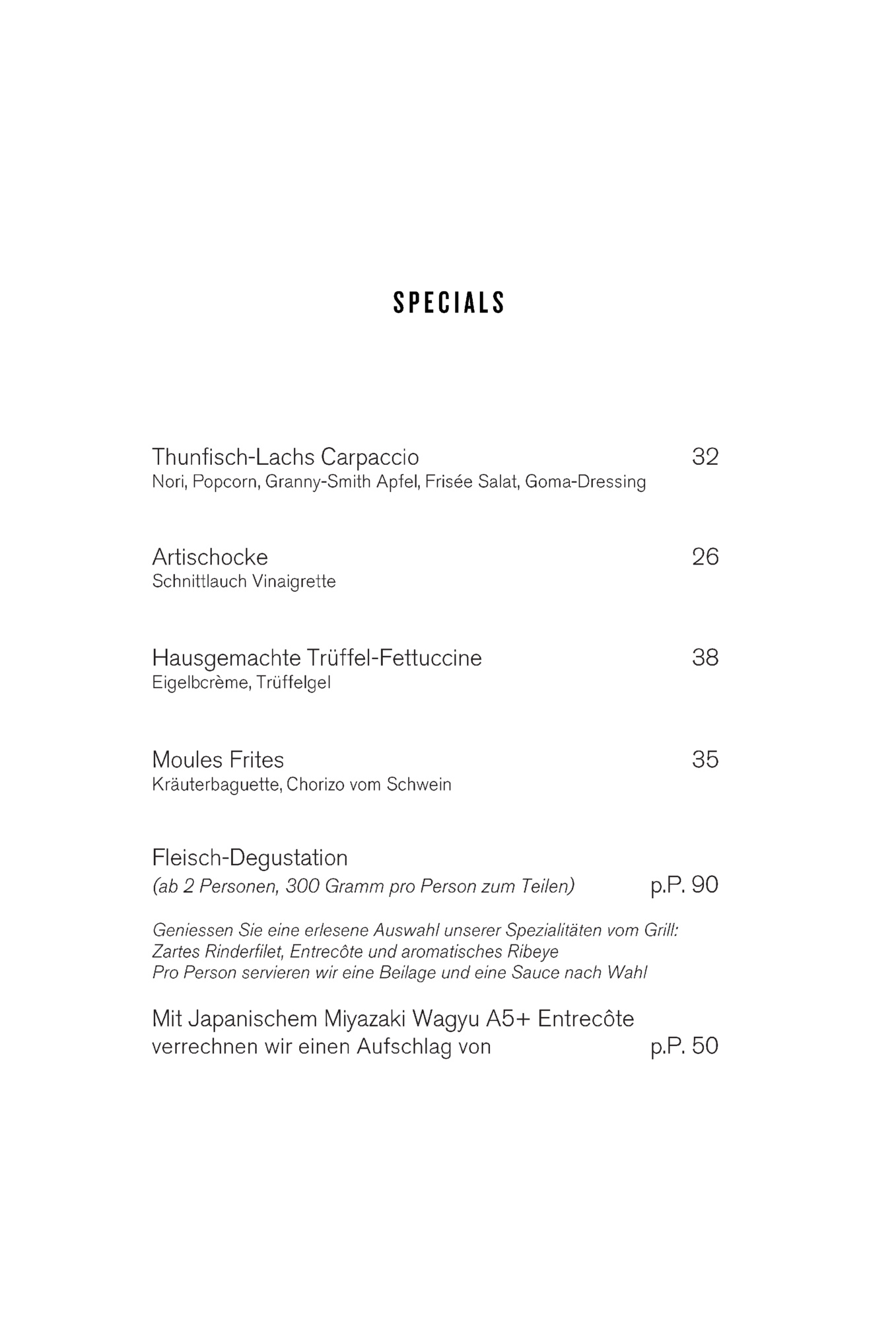 SPECIALS

Thunfisch-Lachs Carpaccio 32
Nori, Popcorn, Granny-Smith Apfel, Frisée Salat, Goma-Dressing

Artischocke 26
Schnittlauch Vinaigrette

Hausgemachte Trüffel-Fettuccine 38
Eigelbcrème, Trüffelgel

Moules Frites 35
Kräuterbaguette, Chorizo vom Schwein

Fleisch-Degustation
(ab 2 Personen, 300 Gramm pro Person zum Teilen) p.P. 90

Geniessen Sie eine erlesene Auswahl unserer Spezialitäten vom Grill:
Zartes Rinderfilet, Entrecôte und aromatisches Ribeye
Pro Person servieren wir eine Beilage und eine Sauce nach Wahl

Mit Japanischem Miyazaki Wagyu A5+ Entrecôte verrechnen wir einen Aufschlag von p.P. 50